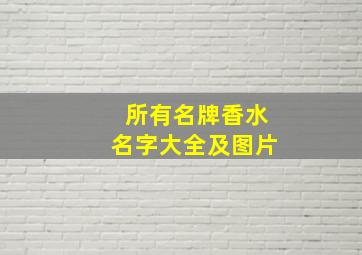 所有名牌香水
名字大全及图片